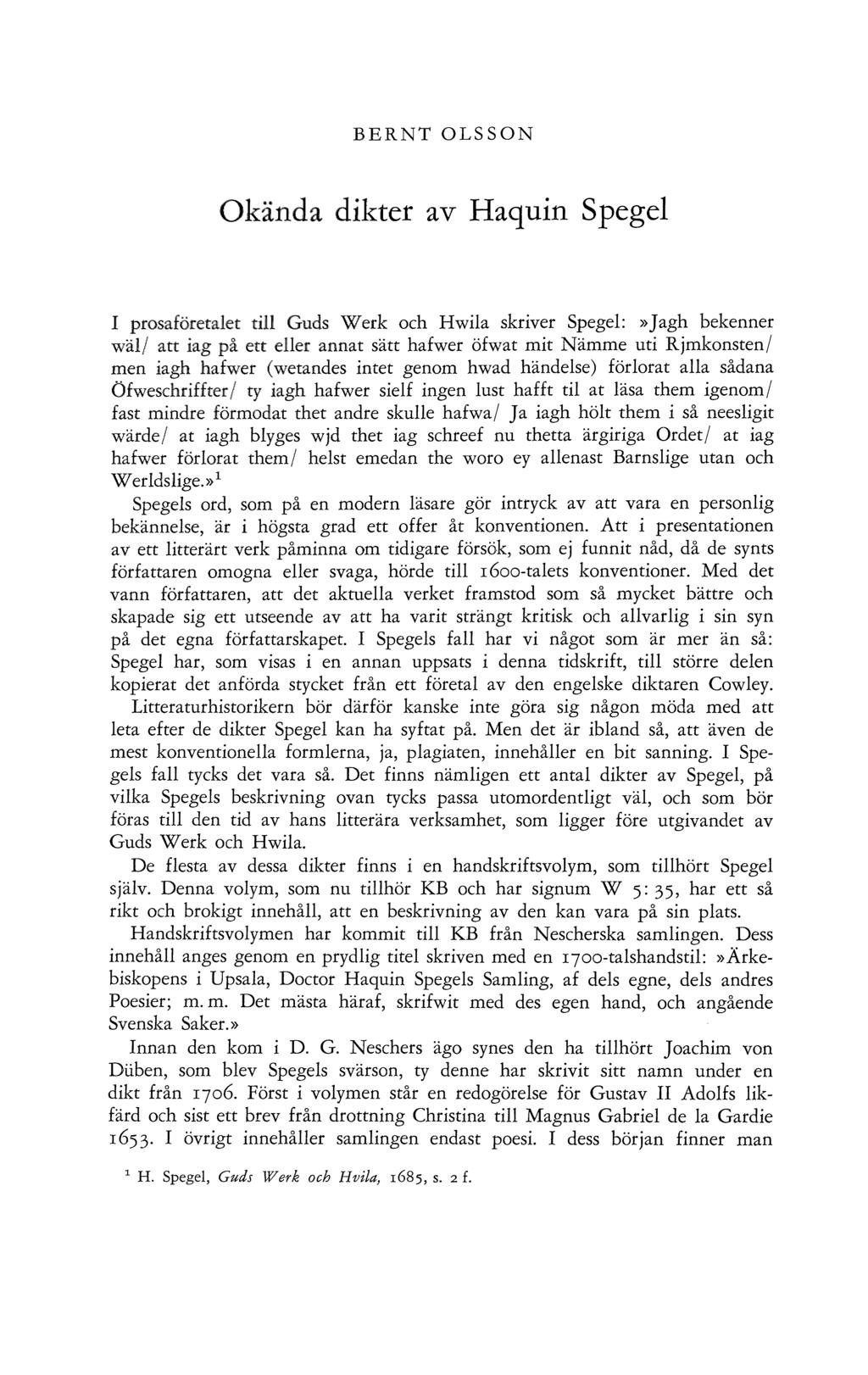 BERNT OLSSON

Okända dikter av Haquin Spegel

I prosaföretalet till Guds Werk och Hwila skriver Spegel: »Jagh bekenner wäl/ att iag på ett eller annat sätt hafwer öfwat mit Nämme uti Rjmkonsten/ men iagh hafwer (wetandes intet genom hwad händelse) förlorat alla sådana Öfweschriffter/ ty iagh hafwer sielf ingen lust hafft til at läsa them igenom/ fast mindre förmodat thet andre skulle hafwa/ Ja iagh hölt them i så neesligit wärde/ at iagh blyges wjd thet iag schreef nu thetta ärgiriga Ordet/ at iag hafwer förlorat them/ helst emedan the woro ey allenast Barnslige utan och Werldslige.»$^1$

Spegels ord, som på en modern läsare gör intryck av att vara en personlig bekännelse, är i högsta grad ett offer åt konventionen. Att i presentationen av ett litterärt verk påminna om tidigare försök, som ej funnit nåd, då de synts författaren omogna eller svaga, hörde till 1600-talets konventioner. Med det vann författaren, att det aktuella verket framstod som så mycket bättre och skapade sig ett utseende av att ha varit strängt kritisk och allvarlig i sin syn på det egna författarskapet. I Spegels fall har vi något som är mer än så: Spegel har, som visas i en annan uppsats i denna tidskrift, till större delen kopierat det anförda stycket från ett företal av den engelske diktaren Cowley.

Litteraturhistorikern bör därför kanske inte göra sig någon möda med att leta efter de dikter Spegel kan ha syftat på. Men det är ibland så, att även de mest konventionella formlerna, ja, plagiaten, innehåller en bit sanning. I Spegels fall tycks det vara så. Det finns nämligen ett antal dikter av Spegel, på vilka Spegels beskrivning ovan tycks passa utomordentligt väl, och som bör föras till den tid av hans litterära verksamhet, som ligger före utgivandet av Guds Werk och Hwila.

De flesta av dessa dikter finns i en handskriftsvolym, som tillhört Spegel själv. Denna volym, som nu tillhör KB och har signum W 5: 35, har ett så rikt och brokigt innehåll, att en beskrivning av den kan vara på sin plats.

Handskriftsvolymen har kommit till KB från Nescherska samlingen. Dess innehåll anges genom en prydlig titel skriven med en 1700-talshandstil: »Ärkebiskopens i Upsala, Doctor Haquin Spegels Samling, af dels egne, dels andres Poesier; m. m. Det mästa häraf, skrifwit med des egen hand, och angående Svenska Saker.»

Innan den kom i D. G. Neschers ägo synes den ha tillhört Joachim von Düben, som blev Spegels svärson, ty denne har skrivit sitt namn under en dikt från 1706. Först i volymen står en redogörelse för Gustav II Adolfs likfärd och sist ett brev från drottning Christina till Magnus Gabriel de la Gardie 1653. I övrigt innehåller samlingen endast poesi. I dess början finner man

$^1$ H. Spegel, Guds Werk och Hvila, 1685, s. 2 f.